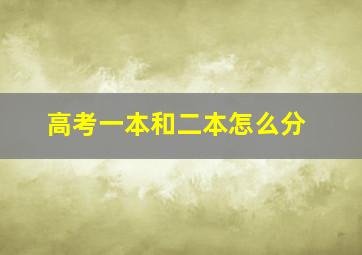 高考一本和二本怎么分